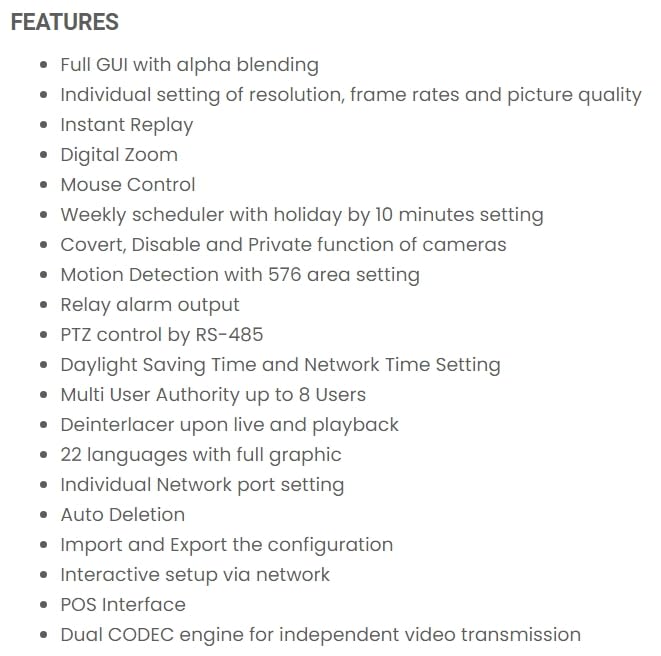 FEATURES

- Full GUI with alpha blending
- Individual setting of resolution, frame rates and picture quality
- Instant Replay
- Digital Zoom
- Mouse Control
- Weekly scheduler with holiday by 10 minutes setting
- Covert, Disable and Private function of cameras
- Motion Detection with 576 area setting
- Relay alarm output
- PTZ control by RS-485
- Daylight Saving Time and Network Time Setting
- Multi User Authority up to 8 Users
- Deinterlacer upon live and playback
- 22 languages with full graphic
- Individual Network port setting
- Auto Deletion
- Import and Export the configuration
- Interactive setup via network
- POS Interface
- Dual CODEC engine for independent video transmission